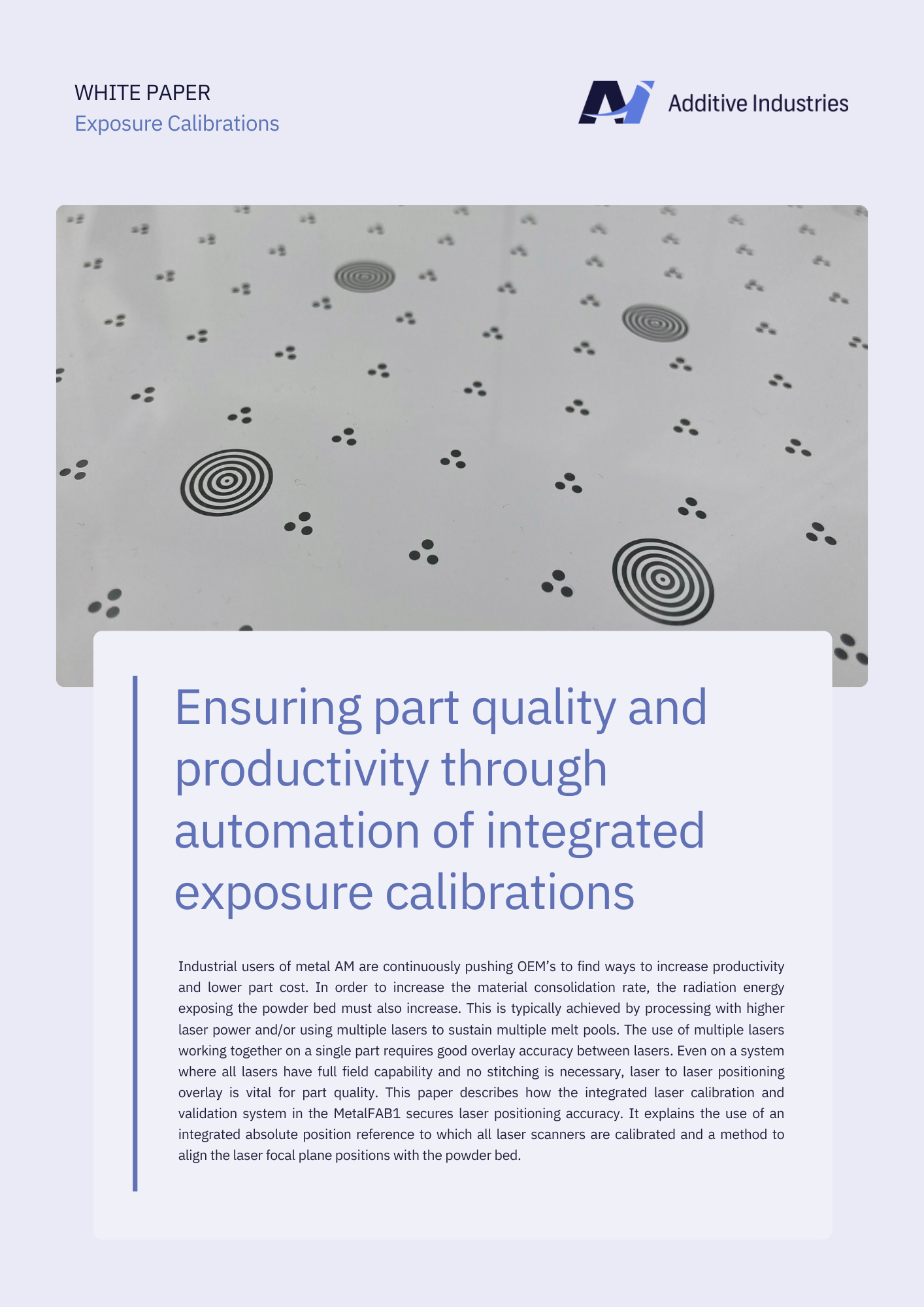 WHITE PAPER
Exposure Calibrations

Additive Industries

Ensuring part quality and productivity through automation of integrated exposure calibrations

Industrial users of metal AM are continuously pushing OEM's to find ways to increase productivity and lower part cost. In order to increase the material consolidation rate, the radiation energy exposing the powder bed must also increase. This is typically achieved by processing with higher laser power and/or using multiple lasers to sustain multiple melt pools. The use of multiple lasers working together on a single part requires good overlay accuracy between lasers. Even on a system where all lasers have full field capability and no stitching is necessary, laser to laser positioning overlay is vital for part quality. This paper describes how the integrated laser calibration and validation system in the MetalFAB1 secures laser positioning accuracy. It explains the use of an integrated absolute position reference to which all laser scanners are calibrated and a method to align the laser focal plane positions with the powder bed.